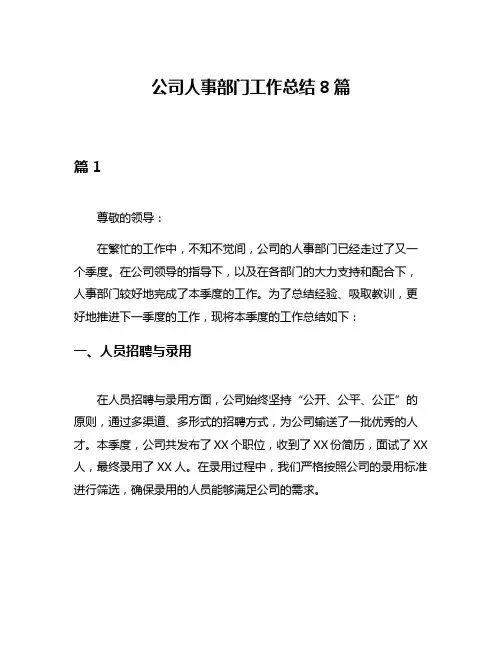 公司人事部门工作总结 8 篇

篇 1

尊敬的领导：

在繁忙的工作中，不知不觉间，公司的人事部门已经走过了又一个季度。在公司领导的指导下，以及在各部门的大力支持和配合下，人事部门较好地完成了本季度的工作。为了总结经验、吸取教训，更好地推进下一季度的工作，现将本季度的工作总结如下：

一、人员招聘与录用

在人员招聘与录用方面，公司始终坚持“公开、公平、公正”的原则，通过多渠道、多形式的招聘方式，为公司输送了一批优秀的人才。本季度，公司共发布了 XX 个职位，收到了 XX 份简历，面试了 XX 人，最终录用了 XX 人。在录用过程中，我们严格按照公司的录用标准进行筛选，确保录用的人员能够满足公司的需求。